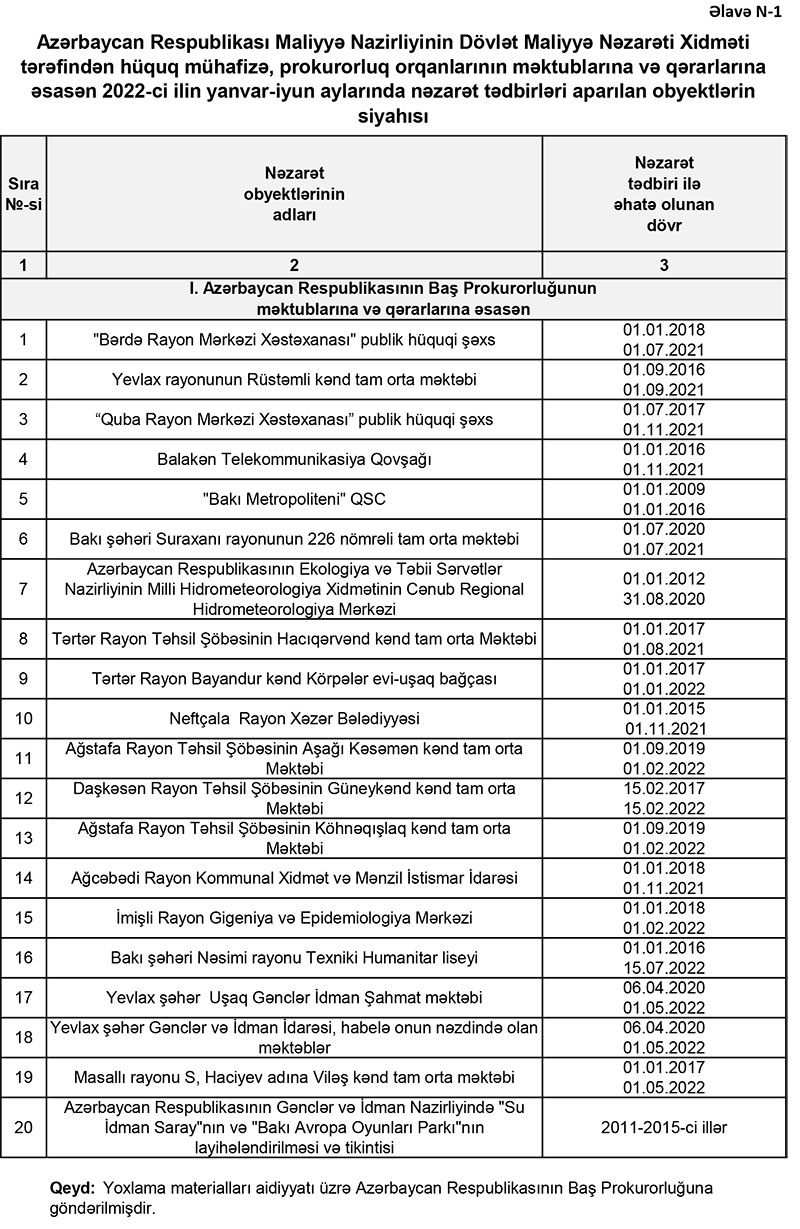 Əlavə N-1

Azərbaycan Respublikası Maliyyə Nazirliyinin Dövlət Maliyyə Nəzarəti Xidməti tərəfindən hüquq mühafizə, prokurorluq orqanlarının məktublarına və qərarlarına əsasən 2022-ci ilin yanvar-iyun aylarında nəzarət tədbirləri aparılan obyektlərin siyahısı

| Sıra №-si | Nəzarət obyektlərinin adları | Nəzarət tədbiri ilə əhatə olunan dövr |
|---|---|---|
| 1 | 2 | 3 |
| | I. Azərbaycan Respublikasının Baş Prokurorluğunun məktublarına və qərarlarına əsasən | |
| 1 | "Bərdə Rayon Mərkəzi Xəstəxanası" publik hüquqi şəxs | 01.01.2018 01.07.2021 |
| 2 | Yevlax rayonunun Rüstəmli kənd tam orta məktəbi | 01.09.2016 01.09.2021 |
| 3 | “Quba Rayon Mərkəzi Xəstəxanası” publik hüquqi şəxs | 01.07.2017 01.11.2021 |
| 4 | Balakən Telekommunikasiya Qovşağı | 01.01.2016 01.11.2021 |
| 5 | "Bakı Metropoliteni" QSC | 01.01.2009 01.01.2016 |
| 6 | Bakı şəhəri Suraxanı rayonunun 226 nömrəli tam orta məktəbi | 01.07.2020 01.07.2021 |
| 7 | Azərbaycan Respublikasının Ekologiya və Təbii Sərvətlər Nazirliyinin Milli Hidrometeorologiya Xidmətinin Cənub Regional Hidrometeorologiya Mərkəzi | 01.01.2012 31.08.2020 |
| 8 | Tərtər Rayon Təhsil Şöbəsinin Hacıqərvənd kənd tam orta Məktəbi | 01.01.2017 01.08.2021 |
| 9 | Tərtər Rayon Bayandur kənd Körpələr evi-uşaq bağçası | 01.01.2017 01.01.2022 |
| 10 | Neftçala Rayon Xəzər Bələdiyyəsi | 01.01.2015 01.11.2021 |
| 11 | Ağstafa Rayon Təhsil Şöbəsinin Aşağı Kəsəmən kənd tam orta Məktəbi | 01.09.2019 01.02.2022 |
| 12 | Daşkəsən Rayon Təhsil Şöbəsinin Güneykənd kənd tam orta Məktəbi | 15.02.2017 15.02.2022 |
| 13 | Ağstafa Rayon Təhsil Şöbəsinin Köhnəqışlaq kənd tam orta Məktəbi | 01.09.2019 01.02.2022 |
| 14 | Ağcəbədi Rayon Kommunal Xidmət və Mənzil İstismar İdarəsi | 01.01.2018 01.11.2021 |
| 15 | İmişli Rayon Gigeniya və Epidemiologiya Mərkəzi | 01.01.2018 01.02.2022 |
| 16 | Bakı şəhəri Nəsimi rayonu Texniki Humanitar liseyi | 01.01.2016 15.07.2022 |
| 17 | Yevlax şəhər Uşaq Gənclər İdman Şahmat məktəbi | 06.04.2020 01.05.2022 |
| 18 | Yevlax şəhər Gənclər və İdman İdarəsi, habelə onun nəzdində olan məktəblər | 06.04.2020 01.05.2022 |
| 19 | Masallı rayonu S, Haciyev adına Viləş kənd tam orta məktəbi | 01.01.2017 01.05.2022 |
| 20 | Azərbaycan Respublikasının Gənclər və İdman Nazirliyində "Su İdman Saray"nın və "Bakı Avropa Oyunları Parkı"nın layihələndirilməsi və tikintisi | 2011-2015-ci illər |

Qeyd: Yoxlama materialları aidiyyatı üzrə Azərbaycan Respublikasının Baş Prokurorluğuna göndərilmişdir.